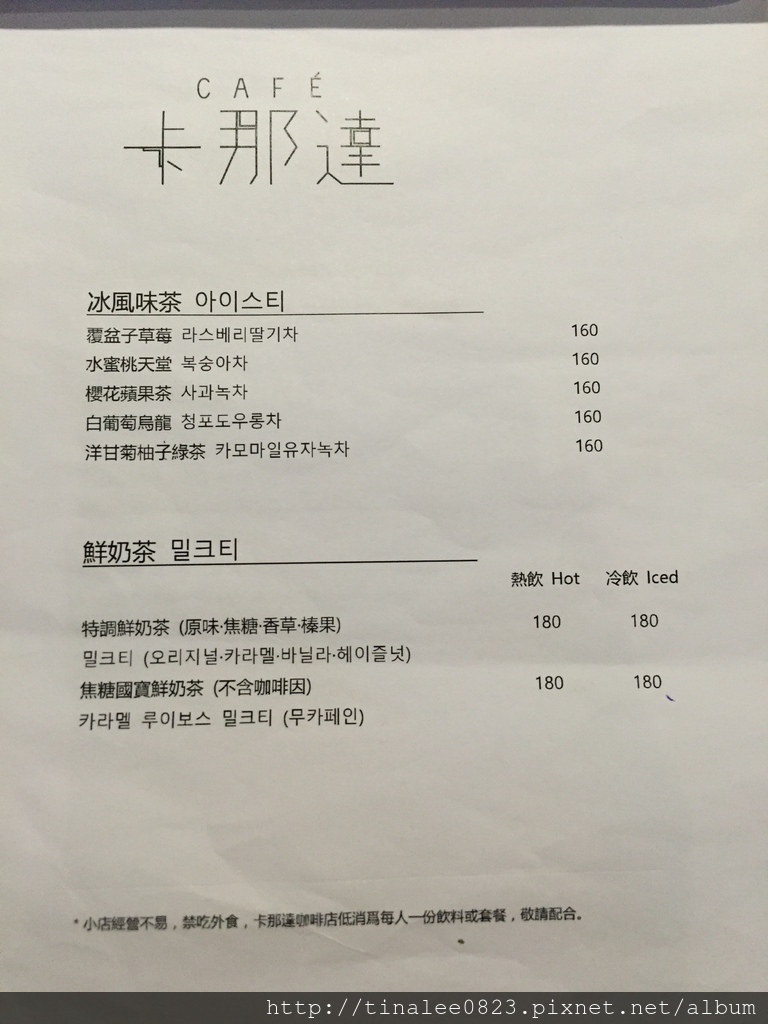 CAFÉ
卡那達

冰風味茶 아이스티

| | |
|---|---|
| 覆盆子草莓 라스베리딸기차 | 160 |
| 水蜜桃天堂 복숭아차 | 160 |
| 櫻花蘋果茶 사과녹차 | 160 |
| 白葡萄烏龍 청포도우롱차 | 160 |
| 洋甘菊柚子綠茶 카모마일유자녹차 | 160 |

鮮奶茶 밀크티

| | 熱飲 Hot | 冷飲 Iced |
|---|---|---|
| 特調鮮奶茶 (原味·焦糖·香草·榛果) 밀크티 (오리지널·카라멜·바닐라·헤이즐넛) | 180 | 180 |
| 焦糖國寶鮮奶茶 (不含咖啡因) 카라멜 루이보스 밀크티 (무카페인) | 180 | 180 |

* 小店經營不易，禁吃外食，卡那達咖啡店低消爲每人一份飲料或套餐，敬請配合。

http://tinalee0823.pixnet.net/album